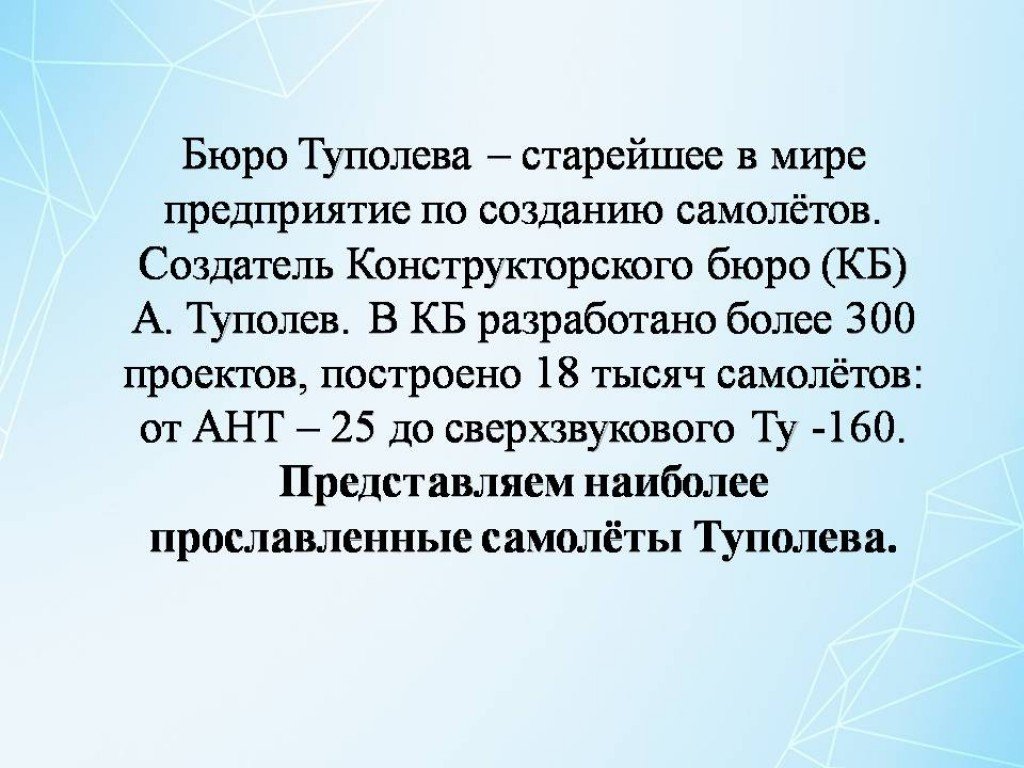 Бюро Туполева – старейшее в мире предприятие по созданию самолётов. Создатель Конструкторского бюро (КБ) А. Туполев. В КБ разработано более 300 проектов, построено 18 тысяч самолётов: от АНТ – 25 до сверхзвукового Ту -160. Представляем наиболее прославленные самолёты Туполева.